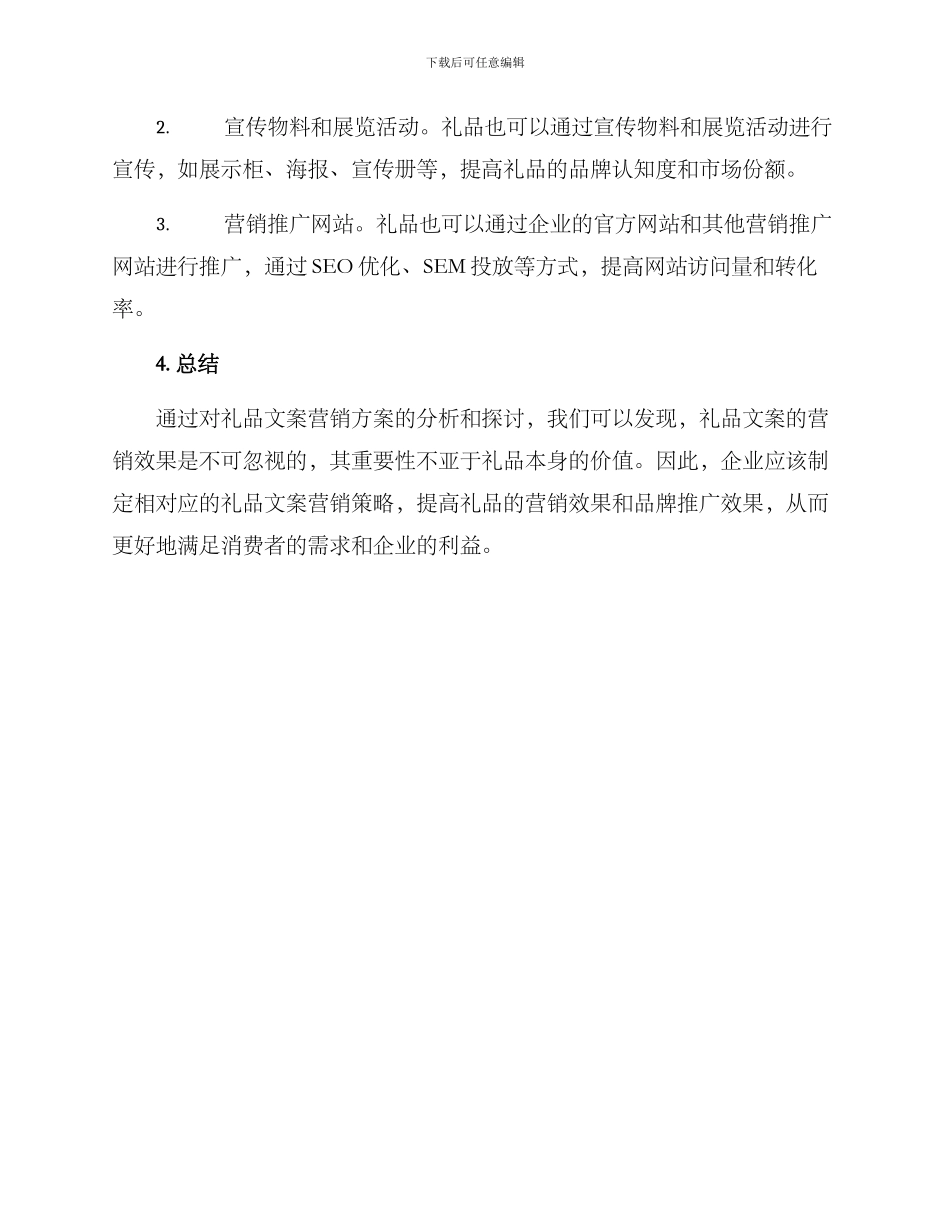 下载后可任意编辑

2. 宣传物料和展览活动。礼品也可以通过宣传物料和展览活动进行宣传，如展示柜、海报、宣传册等，提高礼品的品牌认知度和市场份额。

3. 营销推广网站。礼品也可以通过企业的官方网站和其他营销推广网站进行推广，通过 SEO 优化、SEM 投放等方式，提高网站访问量和转化率。

4. 总结

通过对礼品文案营销方案的分析和探讨，我们可以发现，礼品文案的营销效果是不可忽视的，其重要性不亚于礼品本身的价值。因此，企业应该制定相对应的礼品文案营销策略，提高礼品的营销效果和品牌推广效果，从而更好地满足消费者的需求和企业的利益。